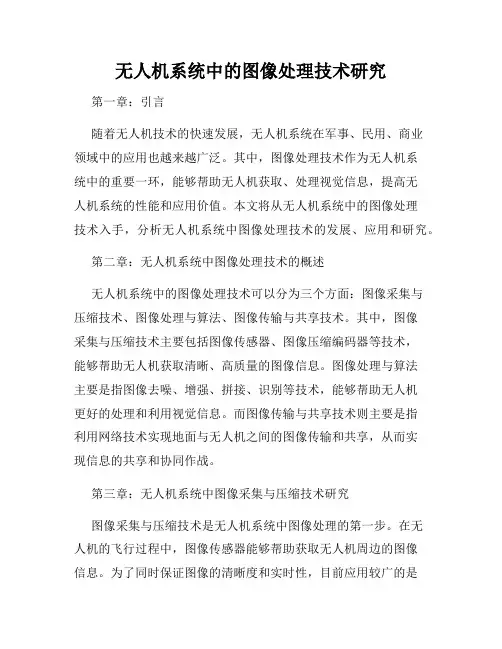 无人机系统中的图像处理技术研究

第一章：引言

随着无人机技术的快速发展，无人机系统在军事、民用、商业领域中的应用也越来越广泛。其中，图像处理技术作为无人机系统中的重要一环，能够帮助无人机获取、处理视觉信息，提高无人机系统的性能和应用价值。本文将从无人机系统中的图像处理技术入手，分析无人机系统中图像处理技术的发展、应用和研究。

第二章：无人机系统中图像处理技术的概述

无人机系统中的图像处理技术可以分为三个方面：图像采集与压缩技术、图像处理与算法、图像传输与共享技术。其中，图像采集与压缩技术主要包括图像传感器、图像压缩编码器等技术，能够帮助无人机获取清晰、高质量的图像信息。图像处理与算法主要是指图像去噪、增强、拼接、识别等技术，能够帮助无人机更好的处理和利用视觉信息。而图像传输与共享技术则主要是指利用网络技术实现地面与无人机之间的图像传输和共享，从而实现信息的共享和协同作战。

第三章：无人机系统中图像采集与压缩技术研究

图像采集与压缩技术是无人机系统中图像处理的第一步。在无人机的飞行过程中，图像传感器能够帮助获取无人机周边的图像信息。为了同时保证图像的清晰度和实时性，目前应用较广的是